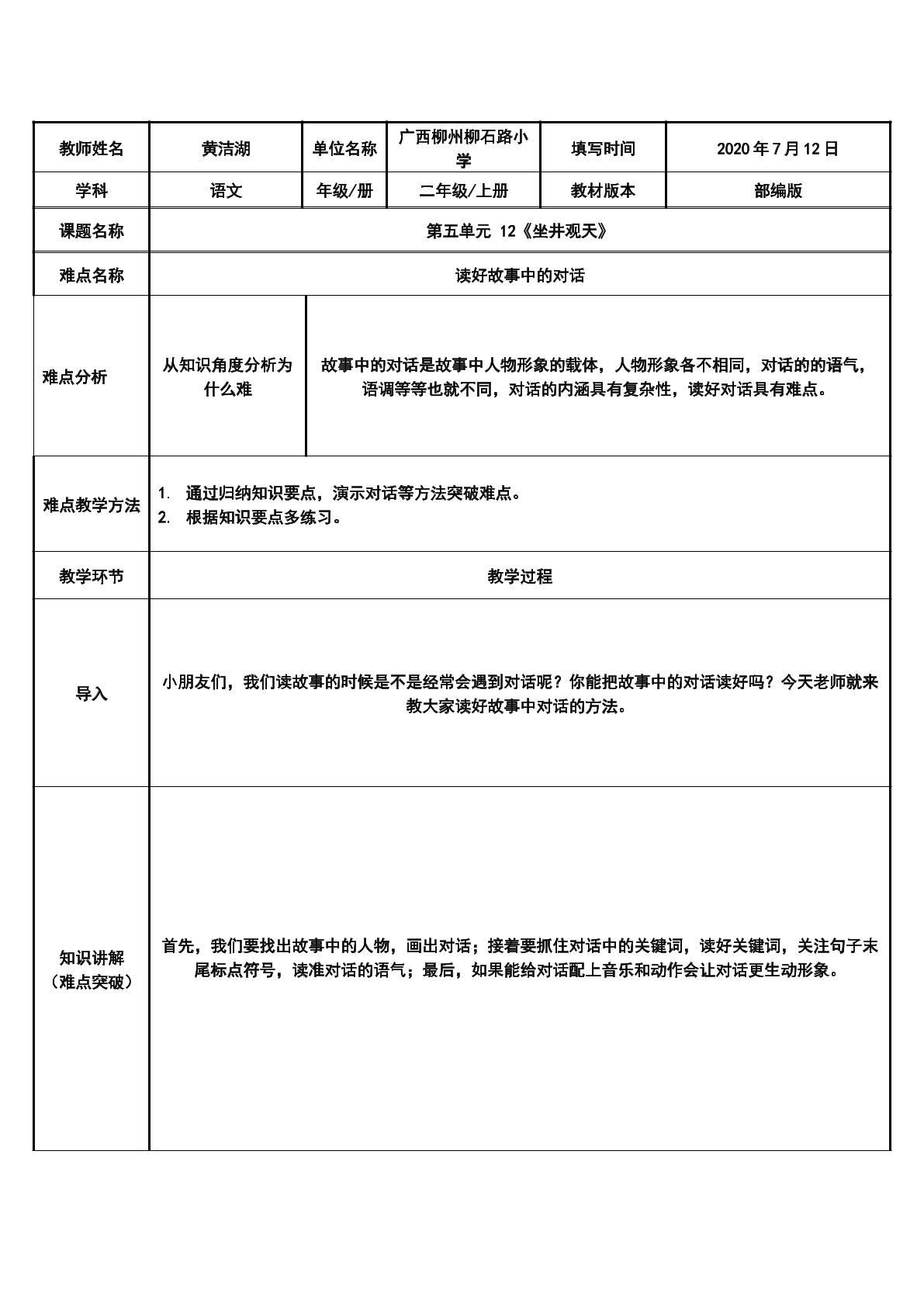 | 教师姓名 | 黄洁湖 | 单位名称 | 广西柳州柳石路小学 | 填写时间 | 2020年7月12日 |
|---|---|---|---|---|---|
| 学科 | 语文 | 年级/册 | 二年级/上册 | 教材版本 | 部编版 |
| 课题名称 | 第五单元 12《坐井观天》 | | | | |
| 难点名称 | 读好故事中的对话 | | | | |
| 难点分析 | 从知识角度分析为什么难 | 故事中的对话是故事中人物形象的载体，人物形象各不相同，对话的的语气，语调等等也就不同，对话的内涵具有复杂性，读好对话具有难点。 | | | |
| 难点教学方法 | 1. 通过归纳知识要点，演示对话等方法突破难点。 2. 根据知识要点多练习。 | | | | |
| 教学环节 | 教学过程 | | | | |
| 导入 | 小朋友们，我们读故事的时候是不是经常会遇到对话呢？你能把故事中的对话读好吗？今天老师就来教大家读好故事中对话的方法。 | | | | |
| 知识讲解（难点突破） | 首先，我们要找出故事中的人物，画出对话；接着要抓住对话中的关键词，读好关键词，关注句子末尾标点符号，读准对话的语气；最后，如果能给对话配上音乐和动作会让对话更生动形象。 | | | | |